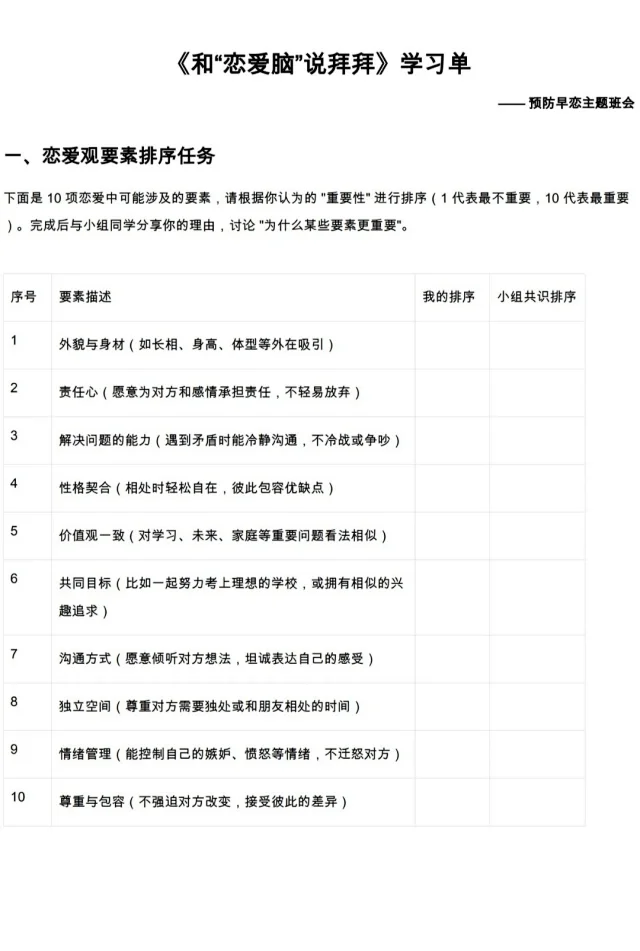 《和“恋爱脑”说拜拜》学习单

—— 预防早恋主题班会

一、恋爱观要素排序任务

下面是 10 项恋爱中可能涉及的要素，请根据你认为的 "重要性" 进行排序（1 代表最不重要，10 代表最重要）。完成后与小组同学分享你的理由，讨论 "为什么某些要素更重要"。

| 序号 | 要素描述 | 我的排序 | 小组共识排序 |
|---|---|---|---|
| 1 | 外貌与身材（如长相、身高、体型等外在吸引） | | |
| 2 | 责任心（愿意为对方和感情承担责任，不轻易放弃） | | |
| 3 | 解决问题的能力（遇到矛盾时能冷静沟通，不冷战或争吵） | | |
| 4 | 性格契合（相处时轻松自在，彼此包容优缺点） | | |
| 5 | 价值观一致（对学习、未来、家庭等重要问题看法相似） | | |
| 6 | 共同目标（比如一起努力考上理想的学校，或拥有相似的兴趣追求） | | |
| 7 | 沟通方式（愿意倾听对方想法，坦诚表达自己的感受） | | |
| 8 | 独立空间（尊重对方需要独处或和朋友相处的时间） | | |
| 9 | 情绪管理（能控制自己的嫉妒、愤怒等情绪，不迁怒对方） | | |
| 10 | 尊重与包容（不强迫对方改变，接受彼此的差异） | | |